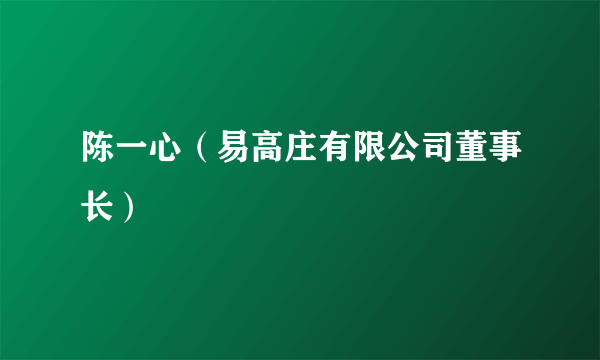 陈一心（易高庄有限公司董事长）